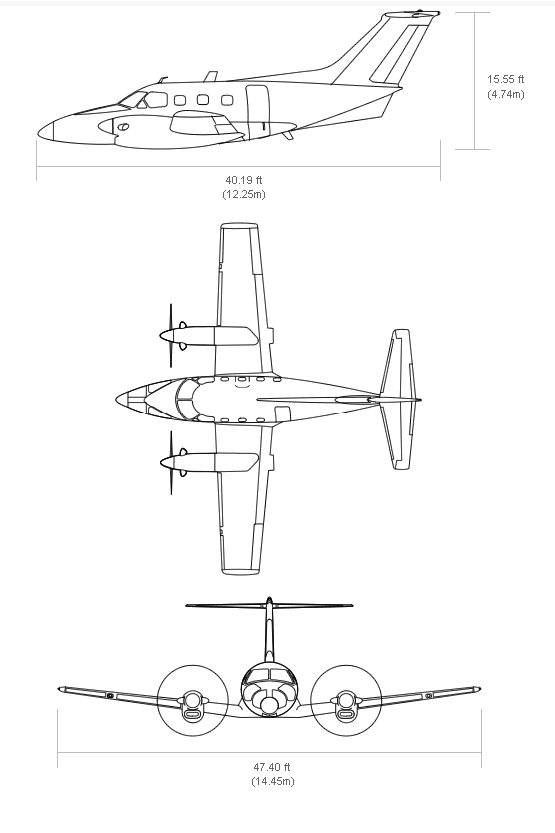 15.55 ft
(4.74m)

40.19 ft
(12.25m)

47.40 ft
(14.45m)